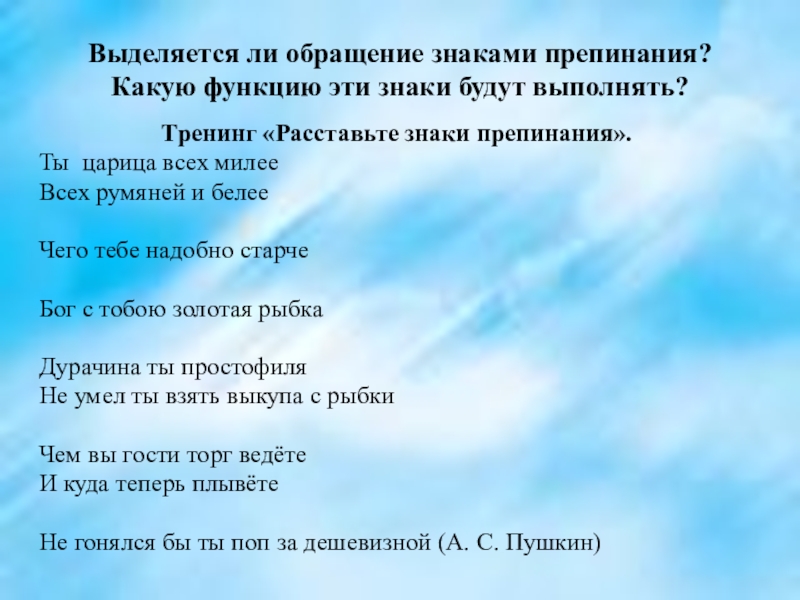 Выделяется ли обращение знаками препинания? Какую функцию эти знаки будут выполнять?

Тренинг «Расставьте знаки препинания».

Ты царица всех милее
Всех румяней и белее

Чего тебе надобно старче

Бог с тобою золотая рыбка

Дурачина ты простофиля
Не умел ты взять выкупа с рыбки

Чем вы гости торг ведёте
И куда теперь плывёте

Не гонялся бы ты поп за дешевизной (А. С. Пушкин)